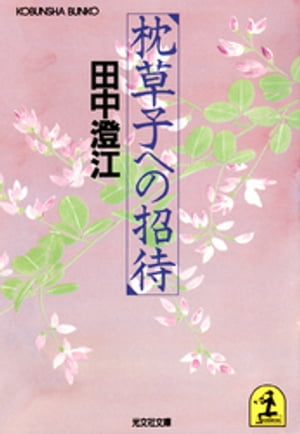 KOBUNSHA BUNKO

枕草子への招待

田中澄江

光文社文庫